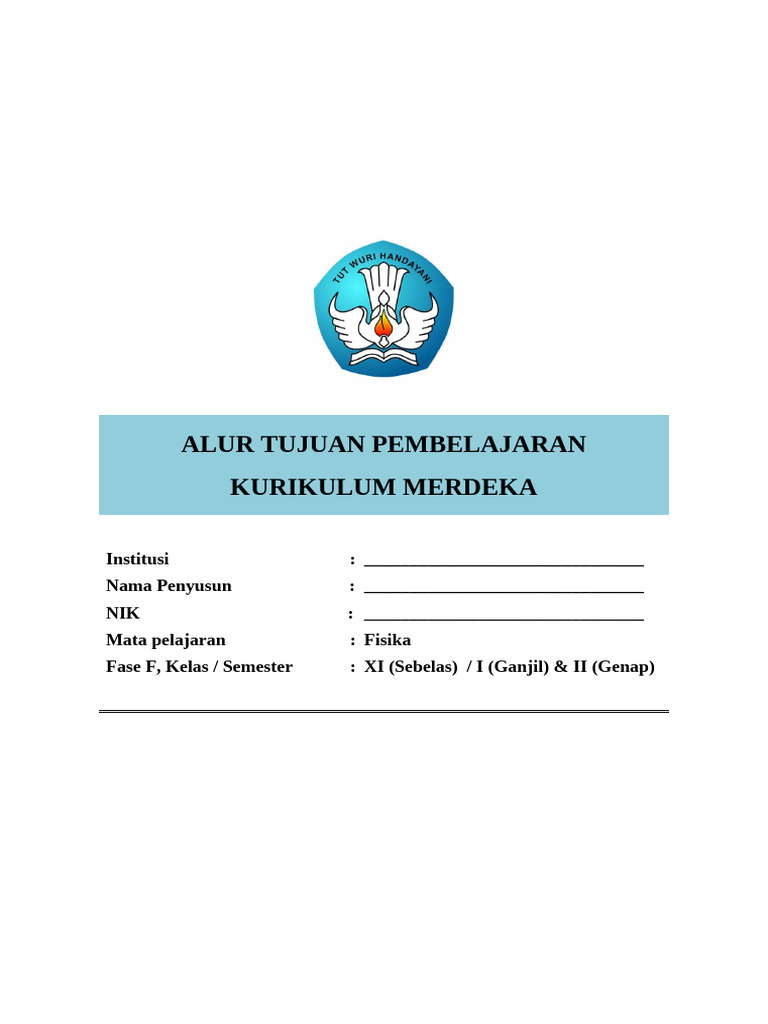 TUT WURI HANDAYANI

ALUR TUJUAN PEMBELAJARAN
KURIKULUM MERDEKA

Institusi : ______________________________
Nama Penyusun : ______________________________
NIK : ______________________________
Mata pelajaran : Fisika
Fase F, Kelas / Semester : XI (Sebelas) / I (Ganjil) & II (Genap)